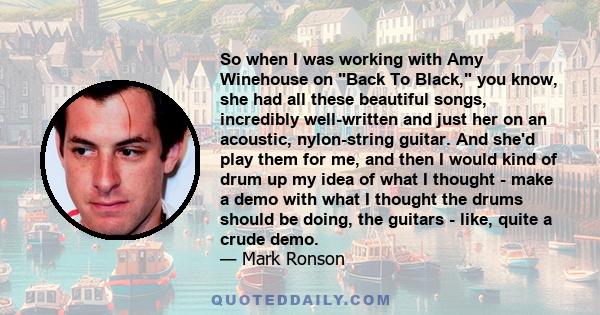 So when I was working with Amy Winehouse on "Back To Black," you know, she had all these beautiful songs, incredibly well-written and just her on an acoustic, nylon-string guitar. And she'd play them for me, and then I would kind of drum up my idea of what I thought - make a demo with what I thought the drums should be doing, the guitars - like, quite a crude demo.
— Mark Ronson

QUOTEDDAILY.COM